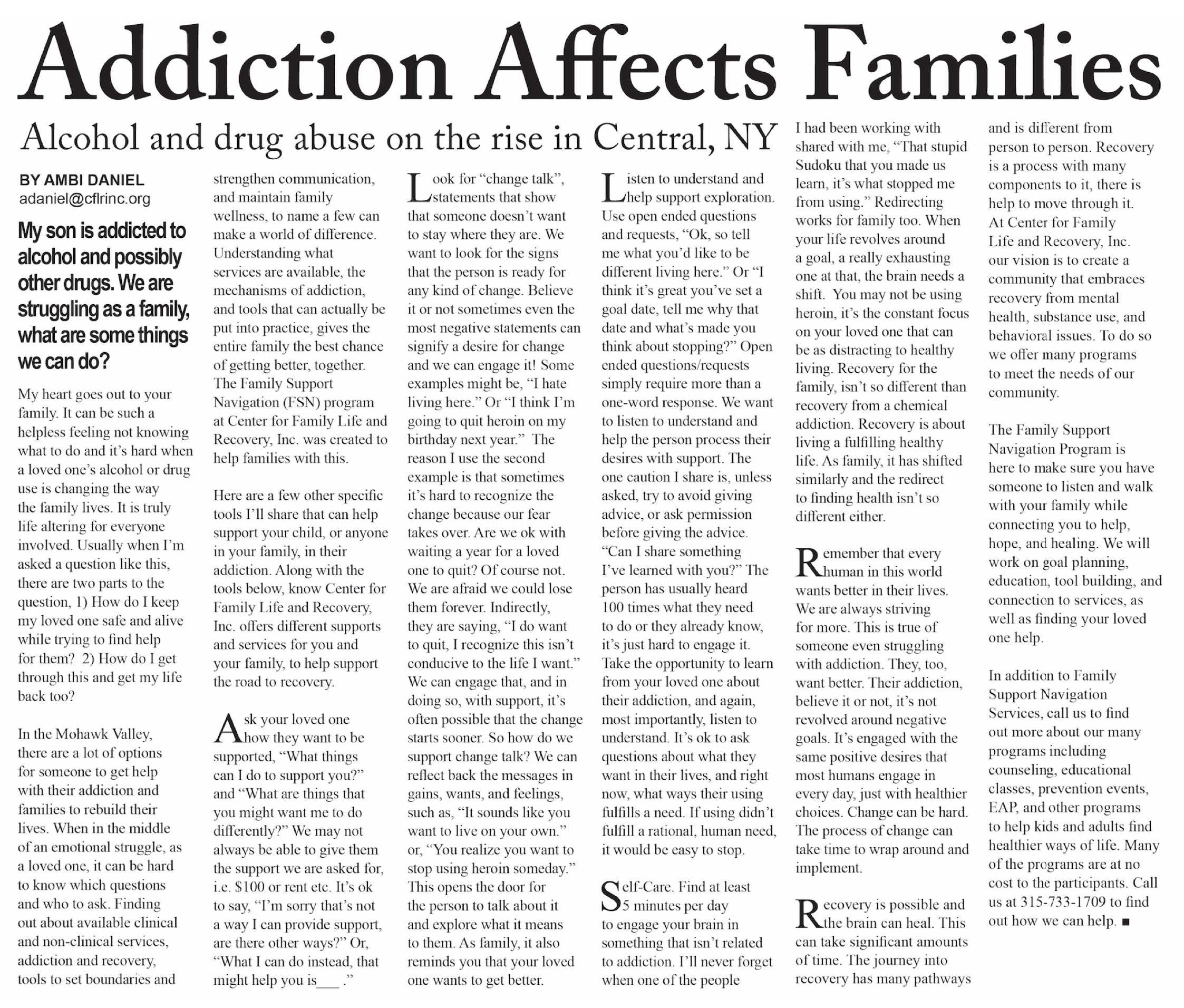 Addiction Affects Families

Alcohol and drug abuse on the rise in Central, NY

BY AMBI DANIEL
adaniel@cflrinc.org

My son is addicted to alcohol and possibly other drugs. We are struggling as a family, what are some things we can do?

My heart goes out to your family. It can be such a helpless feeling not knowing what to do and it's hard when a loved one's alcohol or drug use is changing the way the family lives. It is truly life altering for everyone involved. Usually when I'm asked a question like this, there are two parts to the question, 1) How do I keep my loved one safe and alive while trying to find help for them? 2) How do I get through this and get my life back too?

In the Mohawk Valley, there are a lot of options for someone to get help with their addiction and families to rebuild their lives. When in the middle of an emotional struggle, as a loved one, it can be hard to know which questions and who to ask. Finding out about available clinical and non-clinical services, addiction and recovery, tools to set boundaries and strengthen communication, and maintain family wellness, to name a few can make a world of difference. Understanding what services are available, the mechanisms of addiction, and tools that can actually be put into practice, gives the entire family the best chance of getting better, together. The Family Support Navigation (FSN) program at Center for Family Life and Recovery, Inc. was created to help families with this.

Here are a few other specific tools I'll share that can help support your child, or anyone in your family, in their addiction. Along with the tools below, know Center for Family Life and Recovery, Inc. offers different supports and services for you and your family, to help support the road to recovery.

Ask your loved one how they want to be supported, "What things can I do to support you?" and "What are things that you might want me to do differently?" We may not always be able to give them the support we are asked for, i.e. $100 or rent etc. It's ok to say, "I'm sorry that's not a way I can provide support, are there other ways?" Or, "What I can do instead, that might help you is___ ."

Look for "change talk", statements that show that someone doesn't want to stay where they are. We want to look for the signs that the person is ready for any kind of change. Believe it or not sometimes even the most negative statements can signify a desire for change and we can engage it! Some examples might be, "I hate living here." Or "I think I'm going to quit heroin on my birthday next year." The reason I use the second example is that sometimes it's hard to recognize the change because our fear takes over. Are we ok with waiting a year for a loved one to quit? Of course not. We are afraid we could lose them forever. Indirectly, they are saying, "I do want to quit, I recognize this isn't conducive to the life I want." We can engage that, and in doing so, with support, it's often possible that the change starts sooner. So how do we support change talk? We can reflect back the messages in gains, wants, and feelings, such as, "It sounds like you want to live on your own." or, "You realize you want to stop using heroin someday." This opens the door for the person to talk about it and explore what it means to them. As family, it also reminds you that your loved one wants to get better.

Listen to understand and help support exploration. Use open ended questions and requests, "Ok, so tell me what you'd like to be different living here." Or "I think it's great you've set a goal date, tell me why that date and what's made you think about stopping?" Open ended questions/requests simply require more than a one-word response. We want to listen to understand and help the person process their desires with support. The one caution I share is, unless asked, try to avoid giving advice, or ask permission before giving the advice. "Can I share something I've learned with you?" The person has usually heard 100 times what they need to do or they already know, it's just hard to engage it. Take the opportunity to learn from your loved one about their addiction, and again, most importantly, listen to understand. It's ok to ask questions about what they want in their lives, and right now, what ways their using fulfills a need. If using didn't fulfill a rational, human need, it would be easy to stop.

Self-Care. Find at least 5 minutes per day to engage your brain in something that isn't related to addiction. I'll never forget when one of the people I had been working with shared with me, "That stupid Sudoku that you made us learn, it's what stopped me from using." Redirecting works for family too. When your life revolves around a goal, a really exhausting one at that, the brain needs a shift. You may not be using heroin, it's the constant focus on your loved one that can be as distracting to healthy living. Recovery for the family, isn't so different than recovery from a chemical addiction. Recovery is about living a fulfilling healthy life. As family, it has shifted similarly and the redirect to finding health isn't so different either.

Remember that every human in this world wants better in their lives. We are always striving for more. This is true of someone even struggling with addiction. They, too, want better. Their addiction, believe it or not, it's not revolved around negative goals. It's engaged with the same positive desires that most humans engage in every day, just with healthier choices. Change can be hard. The process of change can take time to wrap around and implement.

Recovery is possible and the brain can heal. This can take significant amounts of time. The journey into recovery has many pathways and is different from person to person. Recovery is a process with many components to it, there is help to move through it. At Center for Family Life and Recovery, Inc. our vision is to create a community that embraces recovery from mental health, substance use, and behavioral issues. To do so we offer many programs to meet the needs of our community.

The Family Support Navigation Program is here to make sure you have someone to listen and walk with your family while connecting you to help, hope, and healing. We will work on goal planning, education, tool building, and connection to services, as well as finding your loved one help.

In addition to Family Support Navigation Services, call us to find out more about our many programs including counseling, educational classes, prevention events, EAP, and other programs to help kids and adults find healthier ways of life. Many of the programs are at no cost to the participants. Call us at 315-733-1709 to find out how we can help. ■